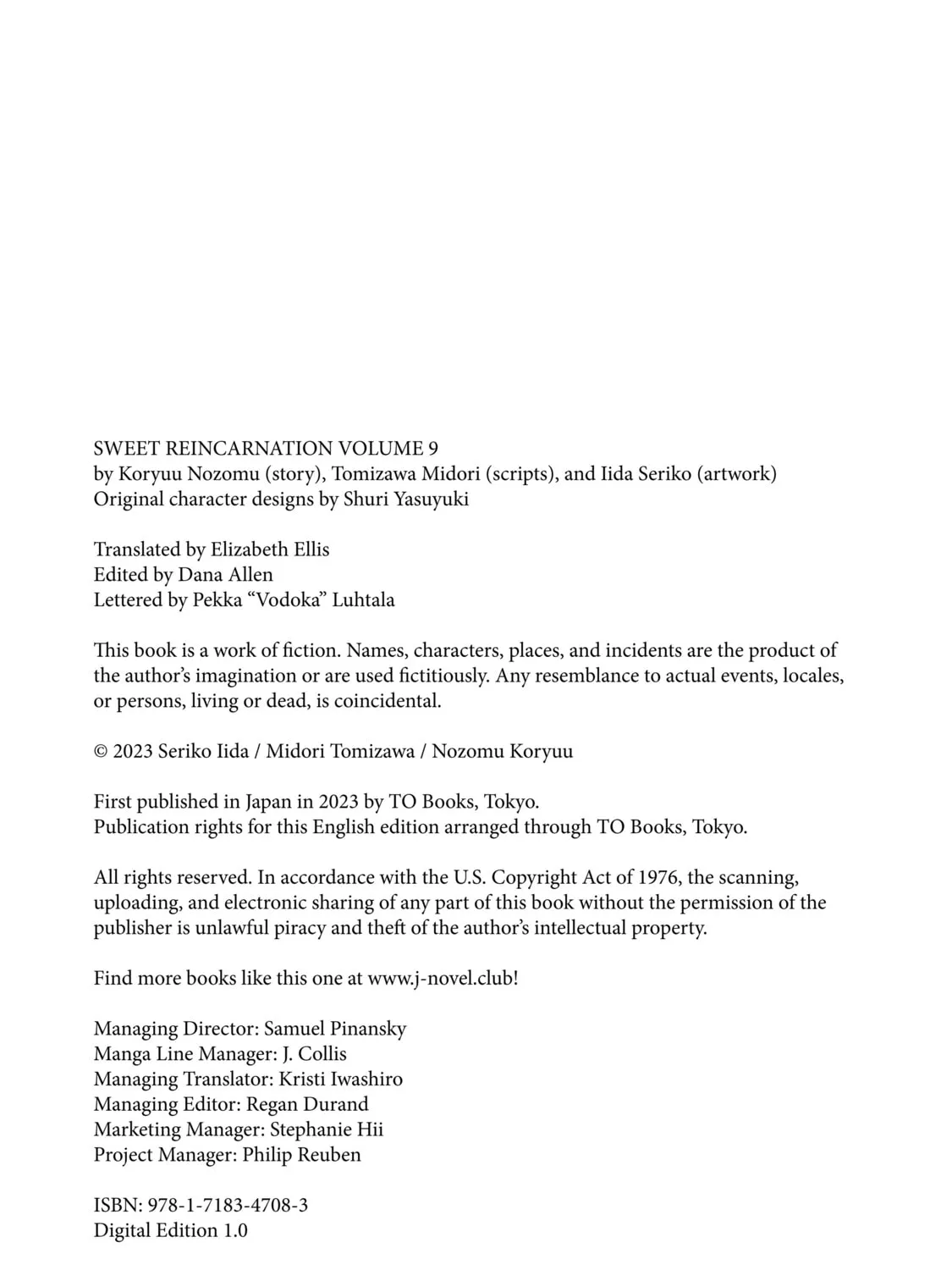 SWEET REINCARNATION VOLUME 9
by Koryuu Nozomu (story), Tomizawa Midori (scripts), and Iida Seriko (artwork)
Original character designs by Shuri Yasuyuki

Translated by Elizabeth Ellis
Edited by Dana Allen
Lettered by Pekka "Vodoka" Luhtala

This book is a work of fiction. Names, characters, places, and incidents are the product of the author's imagination or are used fictitiously. Any resemblance to actual events, locales, or persons, living or dead, is coincidental.

© 2023 Seriko Iida / Midori Tomizawa / Nozomu Koryuu

First published in Japan in 2023 by TO Books, Tokyo.
Publication rights for this English edition arranged through TO Books, Tokyo.

All rights reserved. In accordance with the U.S. Copyright Act of 1976, the scanning, uploading, and electronic sharing of any part of this book without the permission of the publisher is unlawful piracy and theft of the author's intellectual property.

Find more books like this one at www.j-novel.club!

Managing Director: Samuel Pinansky
Manga Line Manager: J. Collis
Managing Translator: Kristi Iwashiro
Managing Editor: Regan Durand
Marketing Manager: Stephanie Hii
Project Manager: Philip Reuben

ISBN: 978-1-7183-4708-3
Digital Edition 1.0